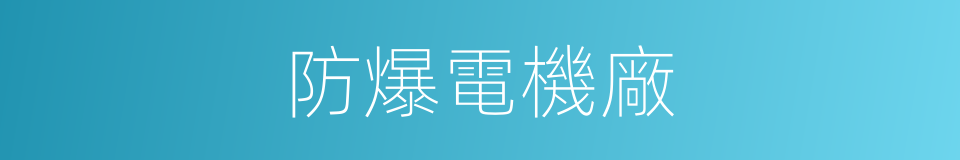 防爆電機廠